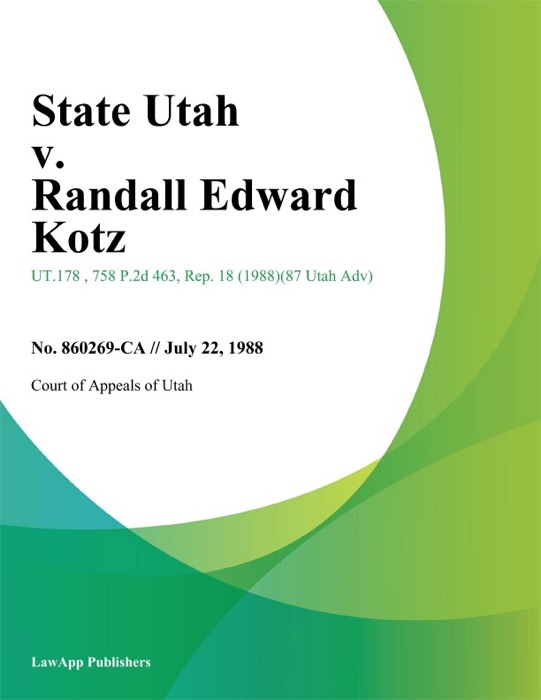 State Utah v. Randall Edward Kotz

UT.178 , 758 P.2d 463, Rep. 18 (1988)(87 Utah Adv)

No. 860269-CA // July 22, 1988

Court of Appeals of Utah

LawApp Publishers